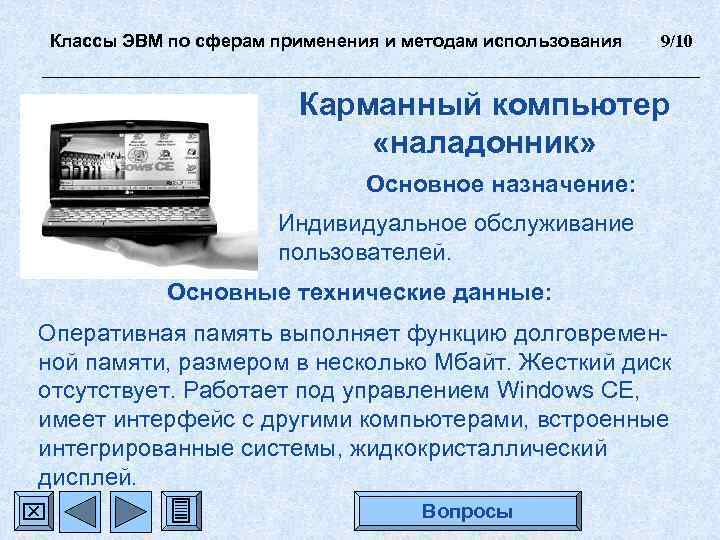 Классы ЭВМ по сферам применения и методам использования 9/10

Карманный компьютер «наладонник»

Основное назначение:

Индивидуальное обслуживание пользователей.

Основные технические данные:

Оперативная память выполняет функцию долговременной памяти, размером в несколько Мбайт. Жесткий диск отсутствует. Работает под управлением Windows CE, имеет интерфейс с другими компьютерами, встроенные интегрированные системы, жидкокристаллический дисплей.

Вопросы